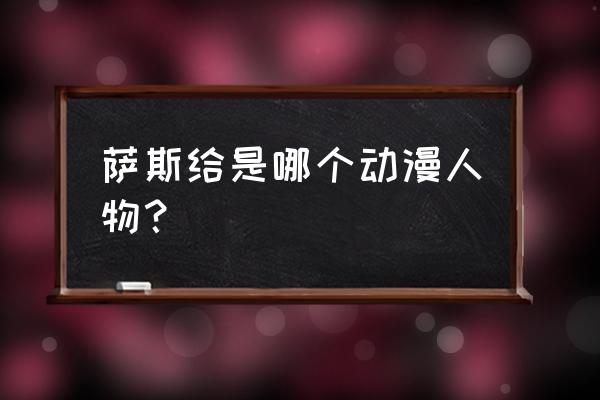 萨斯给是哪个动漫人物？